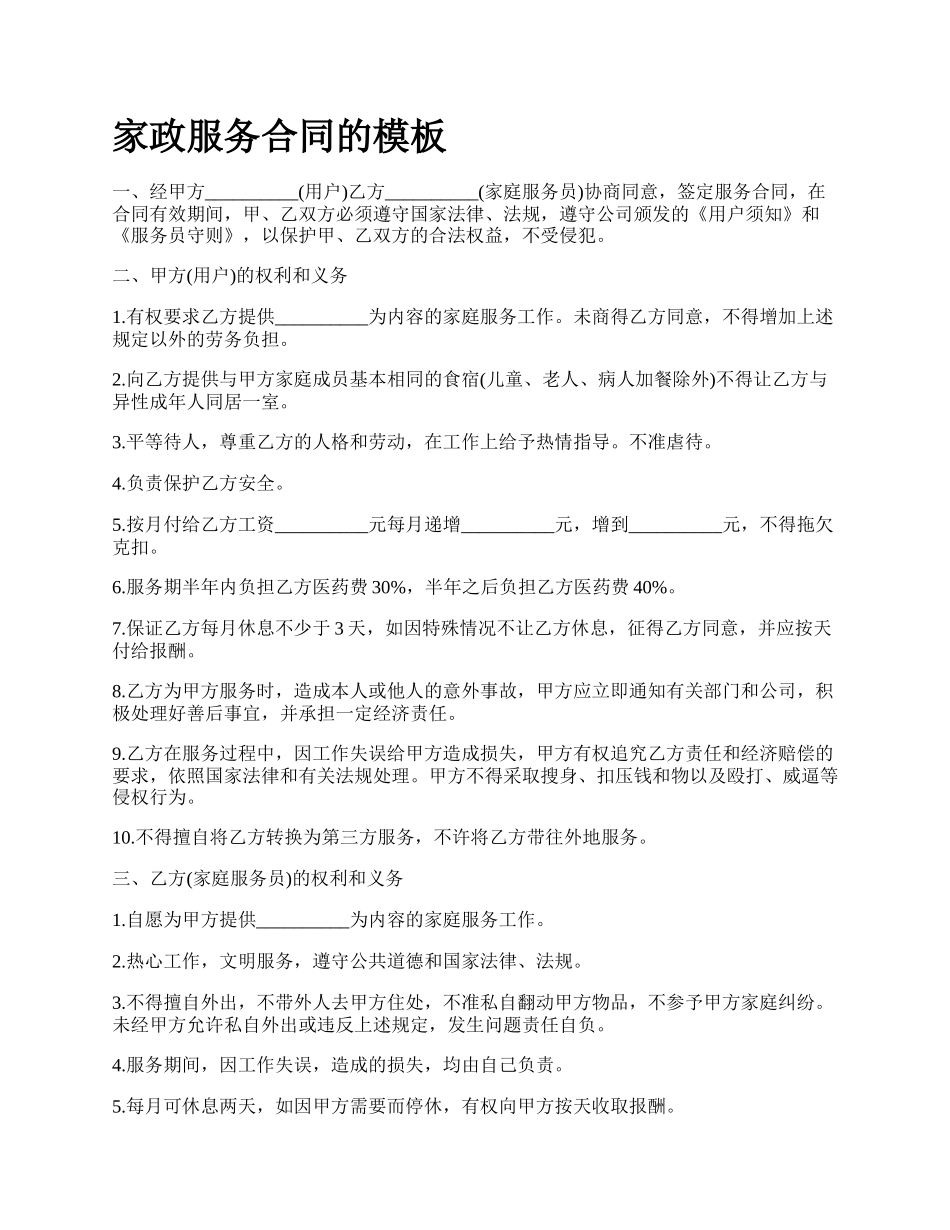 家政服务合同的模板

一、经甲方__________(用户)乙方__________(家庭服务员)协商同意，签定服务合同，在合同有效期间，甲、乙双方必须遵守国家法律、法规，遵守公司颁发的《用户须知》和《服务员守则》，以保护甲、乙双方的合法权益，不受侵犯。

二、甲方(用户)的权利和义务

1.有权要求乙方提供__________为内容的家庭服务工作。未商得乙方同意，不得增加上述规定以外的劳务负担。

2.向乙方提供与甲方家庭成员基本相同的食宿(儿童、老人、病人加餐除外)不得让乙方与异性成年人同居一室。

3.平等待人，尊重乙方的人格和劳动，在工作上给予热情指导。不准虐待。

4.负责保护乙方安全。

5.按月付给乙方工资__________元每月递增__________元，增到__________元，不得拖欠克扣。

6.服务期半年内负担乙方医药费 30%，半年之后负担乙方医药费 40%。

7.保证乙方每月休息不少于 3 天，如因特殊情况不让乙方休息，征得乙方同意，并应按天付给报酬。

8.乙方为甲方服务时，造成本人或他人的意外事故，甲方应立即通知有关部门和公司，积极处理好善后事宜，并承担一定经济责任。

9.乙方在服务过程中，因工作失误给甲方造成损失，甲方有权追究乙方责任和经济赔偿的要求，依照国家法律和有关法规处理。甲方不得采取搜身、扣压钱和物以及殴打、威逼等侵权行为。

10.不得擅自将乙方转换为第三方服务，不许将乙方带往外地服务。

三、乙方(家庭服务员)的权利和义务

1.自愿为甲方提供__________为内容的家庭服务工作。

2.热心工作，文明服务，遵守公共道德和国家法律、法规。

3.不得擅自外出，不带外人去甲方住处，不准私自翻动甲方物品，不参予甲方家庭纠纷。未经甲方允许私自外出或违反上述规定，发生问题责任自负。

4.服务期间，因工作失误，造成的损失，均由自己负责。

5.每月可休息两天，如因甲方需要而停休，有权向甲方按天收取报酬。